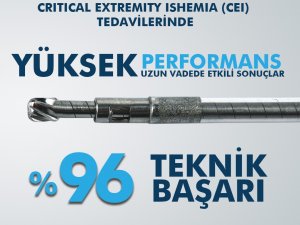 CRITICAL EXTREMITY ISHEMIA (CEI) TEDAVİLERİNDE

YÜKSEK PERFORMANS
UZUN VADEDE ETKİLİ SONUÇLAR

%96 TEKNİK BAŞARI